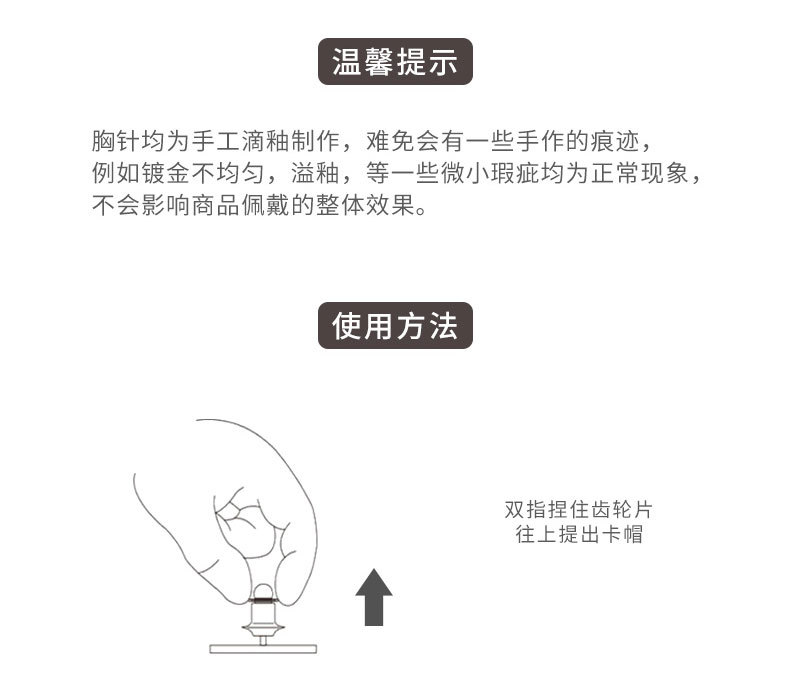 温馨提示

胸针均为手工滴釉制作，难免会有一些手作的痕迹，例如镀金不均匀，溢釉，等一些微小瑕疵均为正常现象，不会影响商品佩戴的整体效果。

使用方法

双指捏住齿轮片
往上提出卡帽